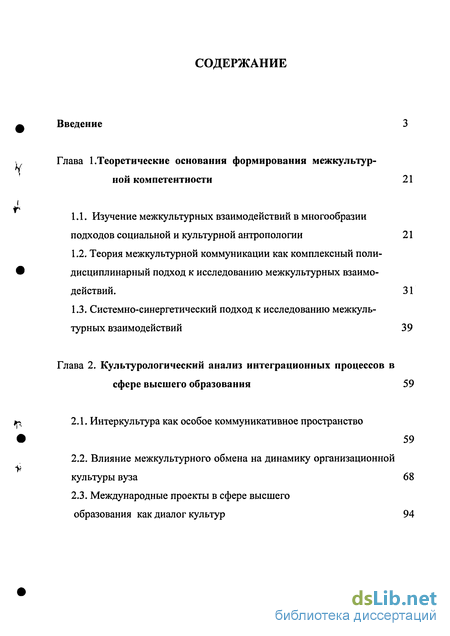 СОДЕРЖАНИЕ

Введение 3

Глава 1.Теоретические основания формирования межкультурной компетентности 21

1.1. Изучение межкультурных взаимодействий в многообразии подходов социальной и культурной антропологии 21

1.2. Теория межкультурной коммуникации как комплексный полидисциплинарный подход к исследованию межкультурных взаимодействий. 31

1.3. Системно-синергетический подход к исследованию межкультурных взаимодействий 39

Глава 2. Культурологический анализ интеграционных процессов в сфере высшего образования 59

2.1. Интеркультура как особое коммуникативное пространство 59

2.2. Влияние межкультурного обмена на динамику организационной культуры вуза 68

2.3. Международные проекты в сфере высшего образования как диалог культур 94

dsLib.net
библиотека диссертаций